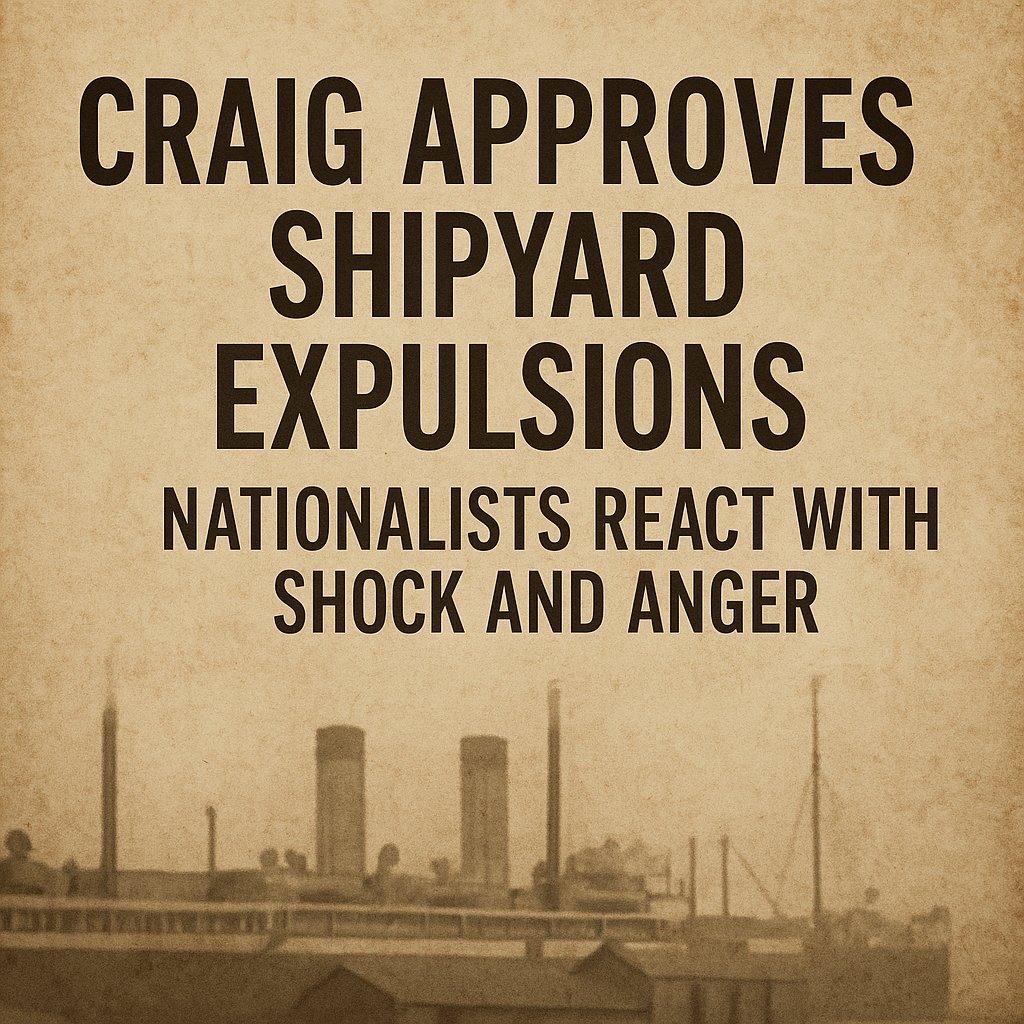 CRAIG APPROVES SHIPYARD EXPULSIONS

NATIONALISTS REACT WITH SHOCK AND ANGER